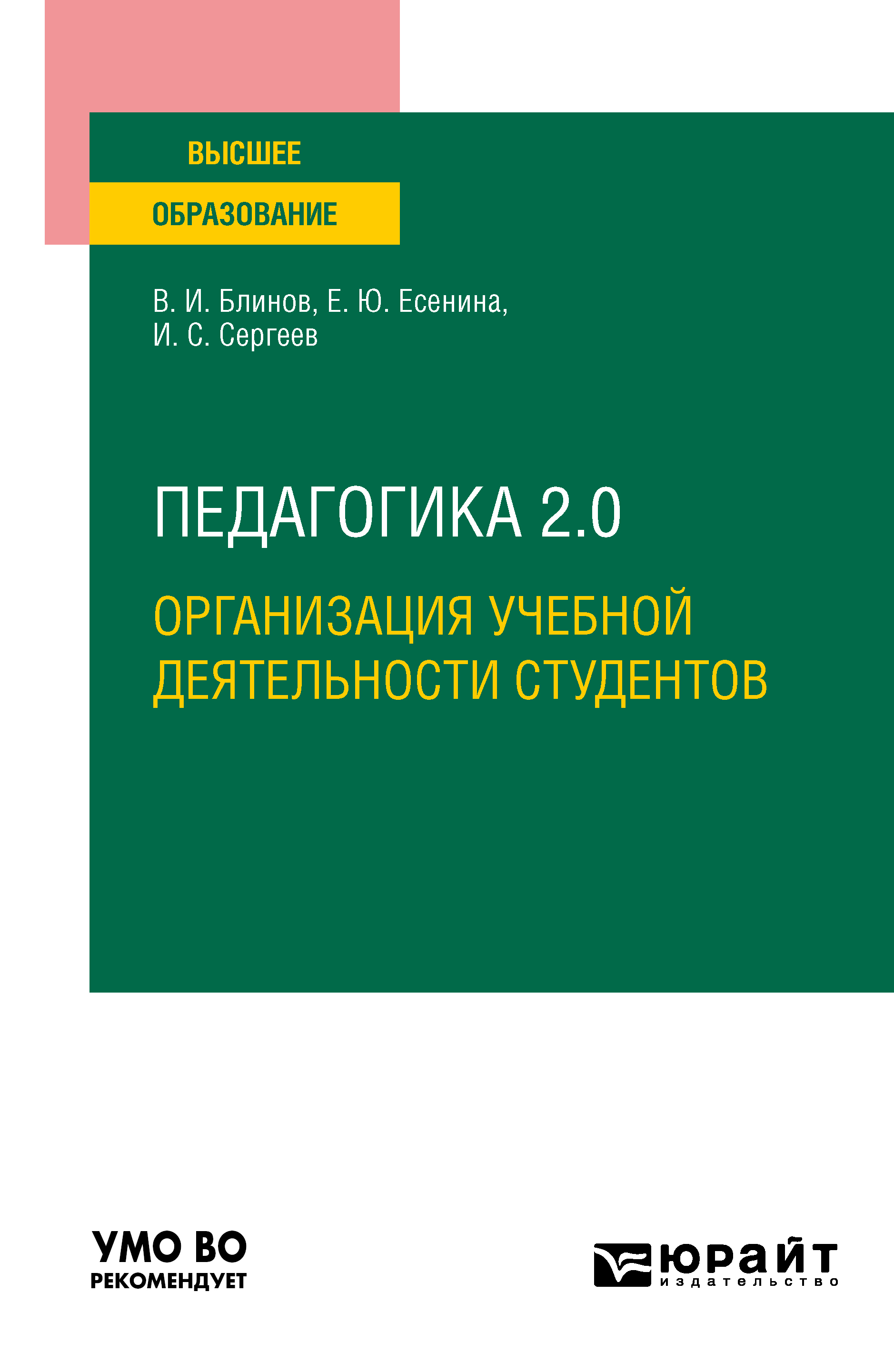 ВЫСШЕЕ
ОБРАЗОВАНИЕ

В. И. Блинов, Е. Ю. Есенина, И. С. Сергеев

ПЕДАГОГИКА 2.0
ОРГАНИЗАЦИЯ УЧЕБНОЙ ДЕЯТЕЛЬНОСТИ СТУДЕНТОВ

УМО ВО
РЕКОМЕНДУЕТ

юрайт
издательство